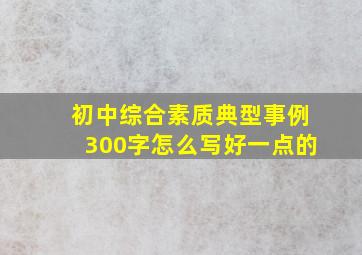 初中综合素质典型事例300字怎么写好一点的